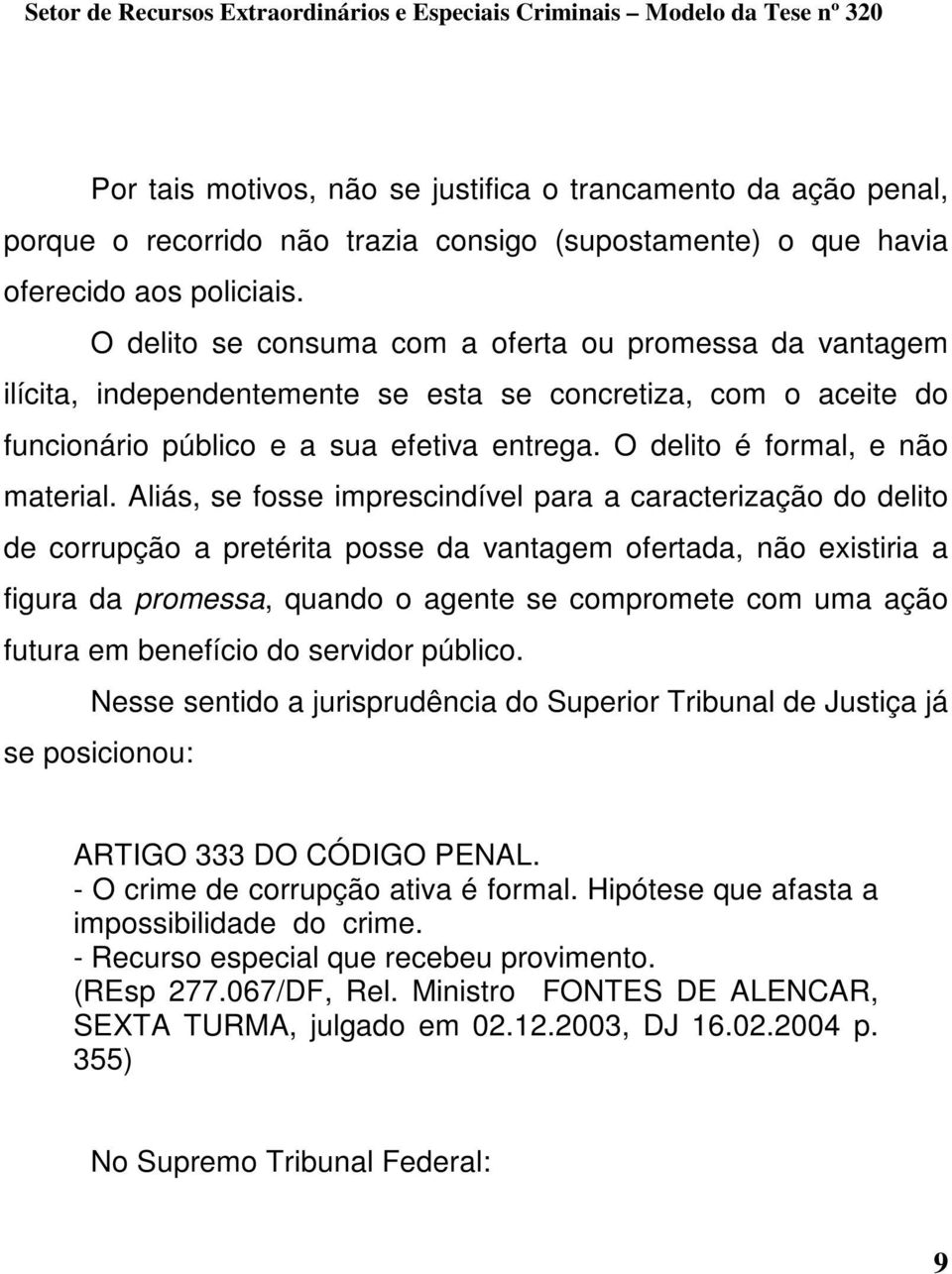 Setor de Recursos Extraordinários e Especiais Criminais – Modelo da Tese nº 320

Por tais motivos, não se justifica o trancamento da ação penal, porque o recorrido não trazia consigo (supostamente) o que havia oferecido aos policiais.

O delito se consuma com a oferta ou promessa da vantagem ilícita, independentemente se esta se concretiza, com o aceite do funcionário público e a sua efetiva entrega. O delito é formal, e não material. Aliás, se fosse imprescindível para a caracterização do delito de corrupção a pretérita posse da vantagem ofertada, não existiria a figura da promessa, quando o agente se compromete com uma ação futura em benefício do servidor público.

Nesse sentido a jurisprudência do Superior Tribunal de Justiça já se posicionou:

ARTIGO 333 DO CÓDIGO PENAL.
- O crime de corrupção ativa é formal. Hipótese que afasta a impossibilidade do crime.
- Recurso especial que recebeu provimento.
(REsp 277.067/DF, Rel. Ministro FONTES DE ALENCAR, SEXTA TURMA, julgado em 02.12.2003, DJ 16.02.2004 p. 355)

No Supremo Tribunal Federal:

9